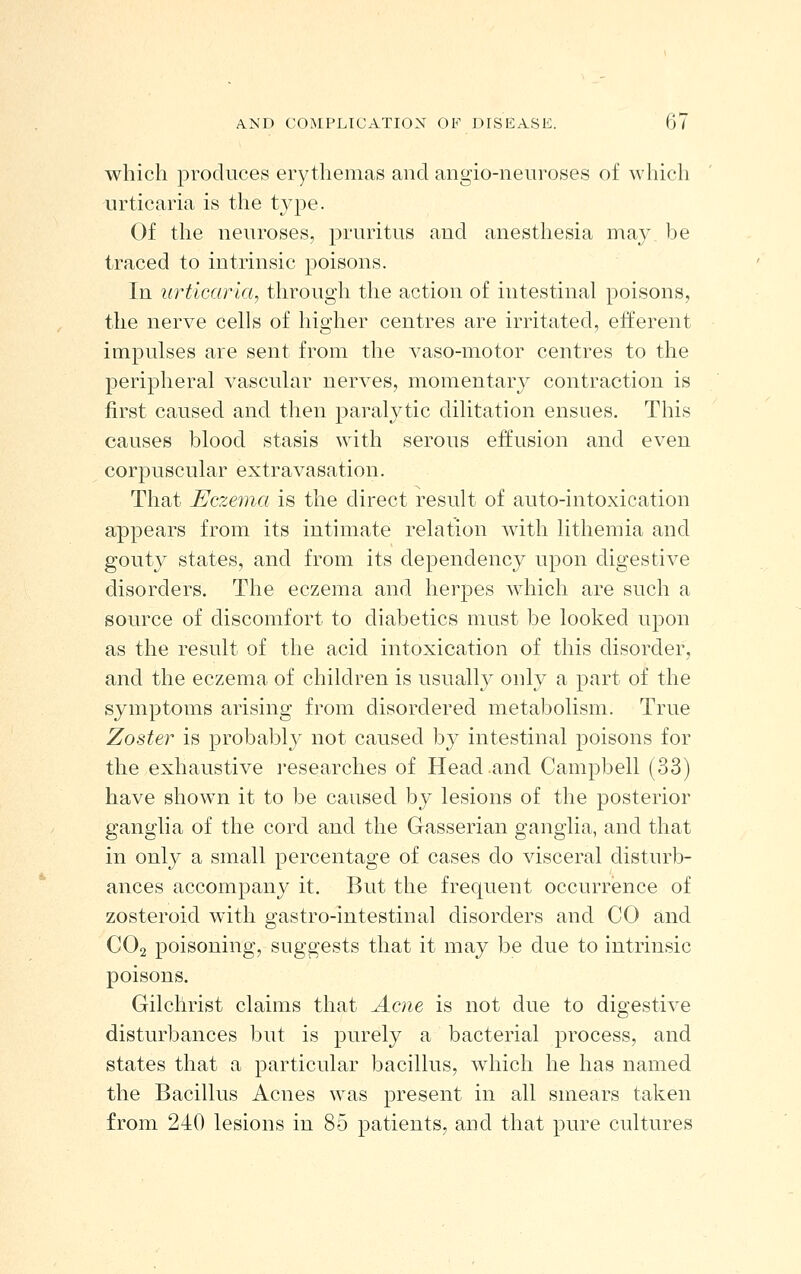 AND COMPLICATION OF DISEASE. 67

which produces erythemas and angio-neuroses of which urticaria is the type.

Of the neuroses, pruritus and anesthesia may be traced to intrinsic poisons.

In urticaria, through the action of intestinal poisons, the nerve cells of higher centres are irritated, efferent impulses are sent from the vaso-motor centres to the peripheral vascular nerves, momentary contraction is first caused and then paralytic dilitation ensues. This causes blood stasis with serous effusion and even corpuscular extravasation.

That Eczema is the direct result of auto-intoxication appears from its intimate relation with lithemia and gouty states, and from its dependency upon digestive disorders. The eczema and herpes which are such a source of discomfort to diabetics must be looked upon as the result of the acid intoxication of this disorder, and the eczema of children is usually only a part of the symptoms arising from disordered metabolism. True Zoster is probably not caused by intestinal poisons for the exhaustive researches of Head and Campbell (33) have shown it to be caused by lesions of the posterior ganglia of the cord and the Gasserian ganglia, and that in only a small percentage of cases do visceral disturbances accompany it. But the frequent occurrence of zosteroid with gastro-intestinal disorders and CO and $CO_2$ poisoning, suggests that it may be due to intrinsic poisons.

Gilchrist claims that Acne is not due to digestive disturbances but is purely a bacterial process, and states that a particular bacillus, which he has named the Bacillus Acnes was present in all smears taken from 240 lesions in 85 patients, and that pure cultures